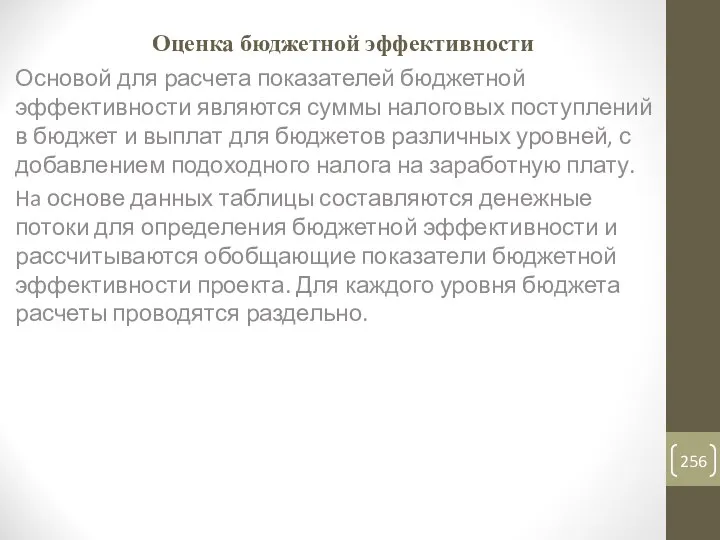 Оценка бюджетной эффективности

Основой для расчета показателей бюджетной эффективности являются суммы налоговых поступлений в бюджет и выплат для бюджетов различных уровней, с добавлением подоходного налога на заработную плату.

На основе данных таблицы составляются денежные потоки для определения бюджетной эффективности и рассчитываются обобщающие показатели бюджетной эффективности проекта. Для каждого уровня бюджета расчеты проводятся раздельно.

256